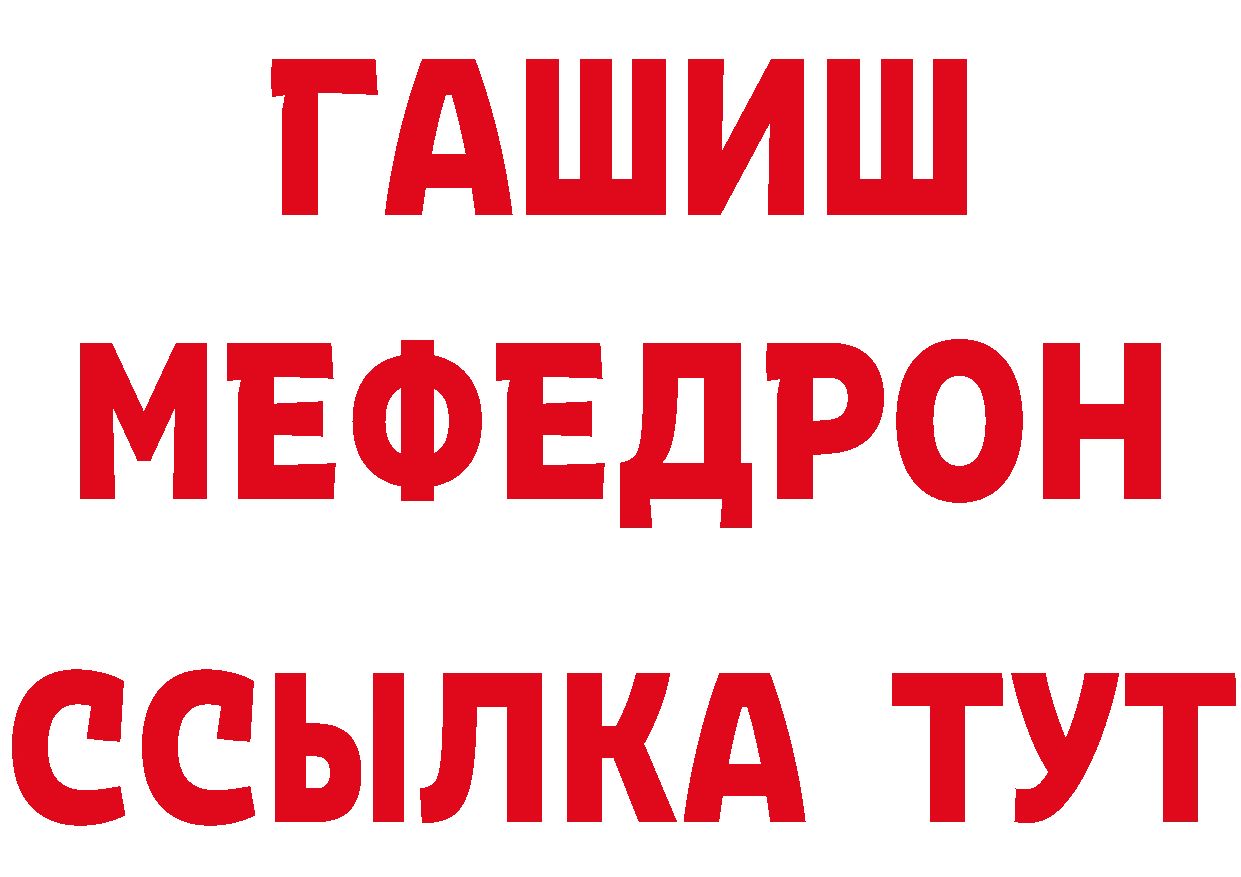 ГАШИШ
МЕФЕДРОН
ССЫЛКА ТУТ